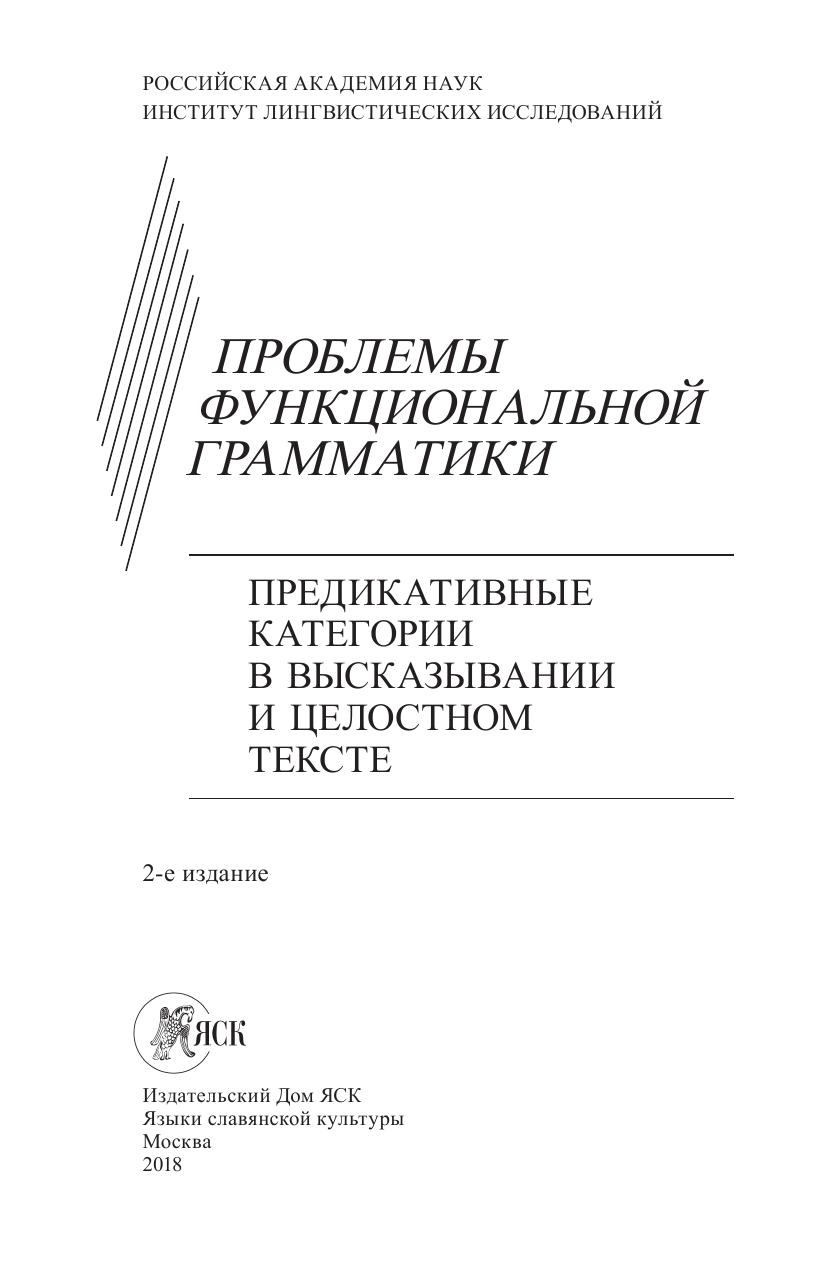 РОССИЙСКАЯ АКАДЕМИЯ НАУК
ИНСТИТУТ ЛИНГВИСТИЧЕСКИХ ИССЛЕДОВАНИЙ

ПРОБЛЕМЫ
ФУНКЦИОНАЛЬНОЙ
ГРАММАТИКИ

ПРЕДИКАТИВНЫЕ
КАТЕГОРИИ
В ВЫСКАЗЫВАНИИ
И ЦЕЛОСТНОМ
ТЕКСТЕ

2-е издание

ЯСК

Издательский Дом ЯСК
Языки славянской культуры
Москва
2018